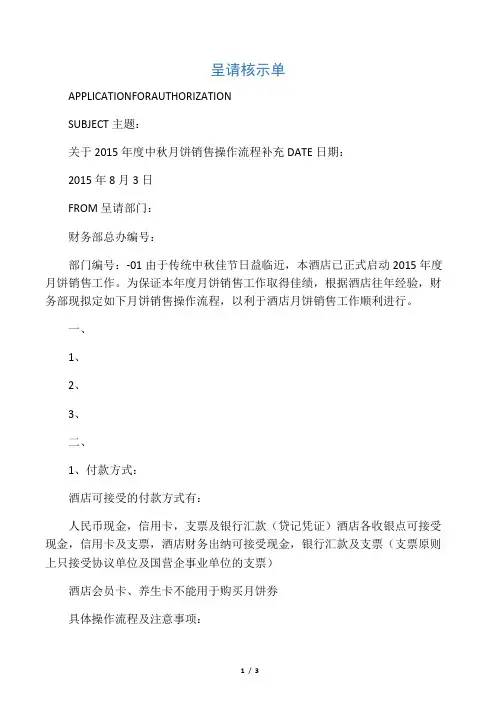 呈请核示单

APPLICATIONFORAUTHORIZATION

SUBJECT 主题：

关于 2015 年度中秋月饼销售操作流程补充 DATE 日期：

2015 年 8 月 3 日

FROM 呈请部门：

财务部总办编号：

部门编号：-01 由于传统中秋佳节日益临近，本酒店已正式启动 2015 年度月饼销售工作。为保证本年度月饼销售工作取得佳绩，根据酒店往年经验，财务部现拟定如下月饼销售操作流程，以利于酒店月饼销售工作顺利进行。

一、

1、

2、

3、

二、

1、付款方式：

酒店可接受的付款方式有：

人民币现金，信用卡，支票及银行汇款（贷记凭证）酒店各收银点可接受现金，信用卡及支票，酒店财务出纳可接受现金，银行汇款及支票（支票原则上只接受协议单位及国营企事业单位的支票）

酒店会员卡、养生卡不能用于购买月饼券

具体操作流程及注意事项：

1 / 3